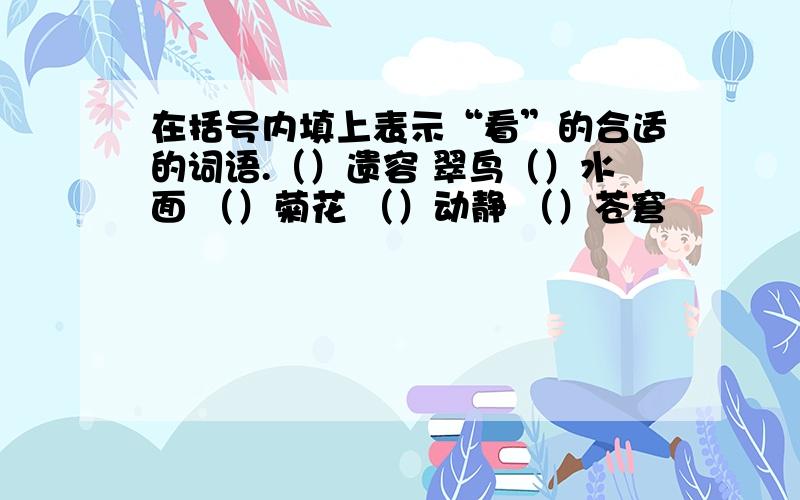 在括号内填上表示“看”的合适的词语.（）遗容 翠鸟（）水面 （）菊花 （）动静 （）苍穹